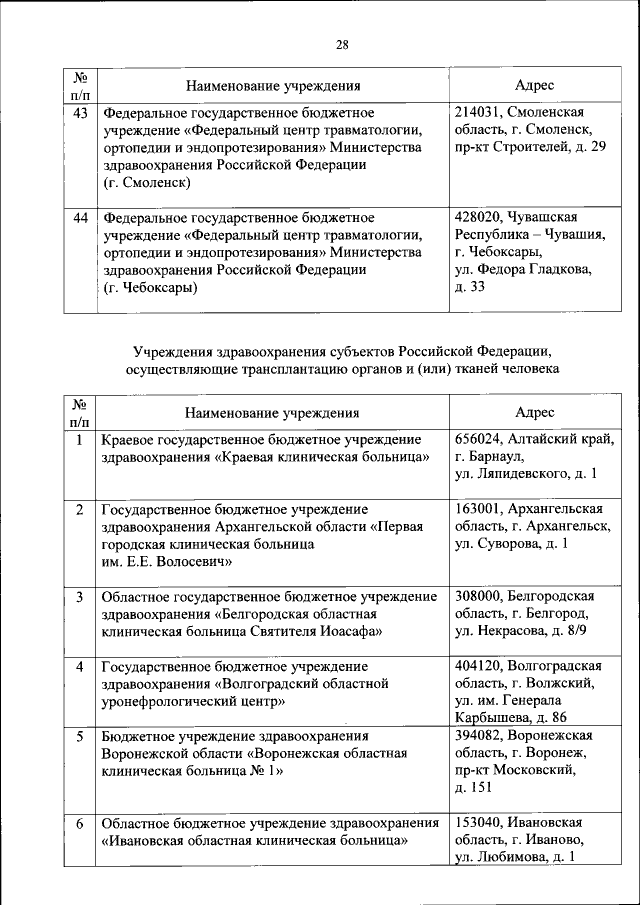 28

| № п/п | Наименование учреждения | Адрес |
|---|---|---|
| 43 | Федеральное государственное бюджетное учреждение «Федеральный центр травматологии, ортопедии и эндопротезирования» Министерства здравоохранения Российской Федерации (г. Смоленск) | 214031, Смоленская область, г. Смоленск, пр-кт Строителей, д. 29 |
| 44 | Федеральное государственное бюджетное учреждение «Федеральный центр травматологии, ортопедии и эндопротезирования» Министерства здравоохранения Российской Федерации (г. Чебоксары) | 428020, Чувашская Республика – Чувашия, г. Чебоксары, ул. Федора Гладкова, д. 33 |

Учреждения здравоохранения субъектов Российской Федерации, осуществляющие трансплантацию органов и (или) тканей человека

| № п/п | Наименование учреждения | Адрес |
|---|---|---|
| 1 | Краевое государственное бюджетное учреждение здравоохранения «Краевая клиническая больница» | 656024, Алтайский край, г. Барнаул, ул. Ляпидевского, д. 1 |
| 2 | Государственное бюджетное учреждение здравоохранения Архангельской области «Первая городская клиническая больница им. Е.Е. Волосевич» | 163001, Архангельская область, г. Архангельск, ул. Суворова, д. 1 |
| 3 | Областное государственное бюджетное учреждение здравоохранения «Белгородская областная клиническая больница Святителя Иоасафа» | 308000, Белгородская область, г. Белгород, ул. Некрасова, д. 8/9 |
| 4 | Государственное бюджетное учреждение здравоохранения «Волгоградский областной уронефрологический центр» | 404120, Волгоградская область, г. Волжский, ул. им. Генерала Карбышева, д. 86 |
| 5 | Бюджетное учреждение здравоохранения Воронежской области «Воронежская областная клиническая больница № 1» | 394082, Воронежская область, г. Воронеж, пр-кт Московский, д. 151 |
| 6 | Областное бюджетное учреждение здравоохранения «Ивановская областная клиническая больница» | 153040, Ивановская область, г. Иваново, ул. Любимова, д. 1 |